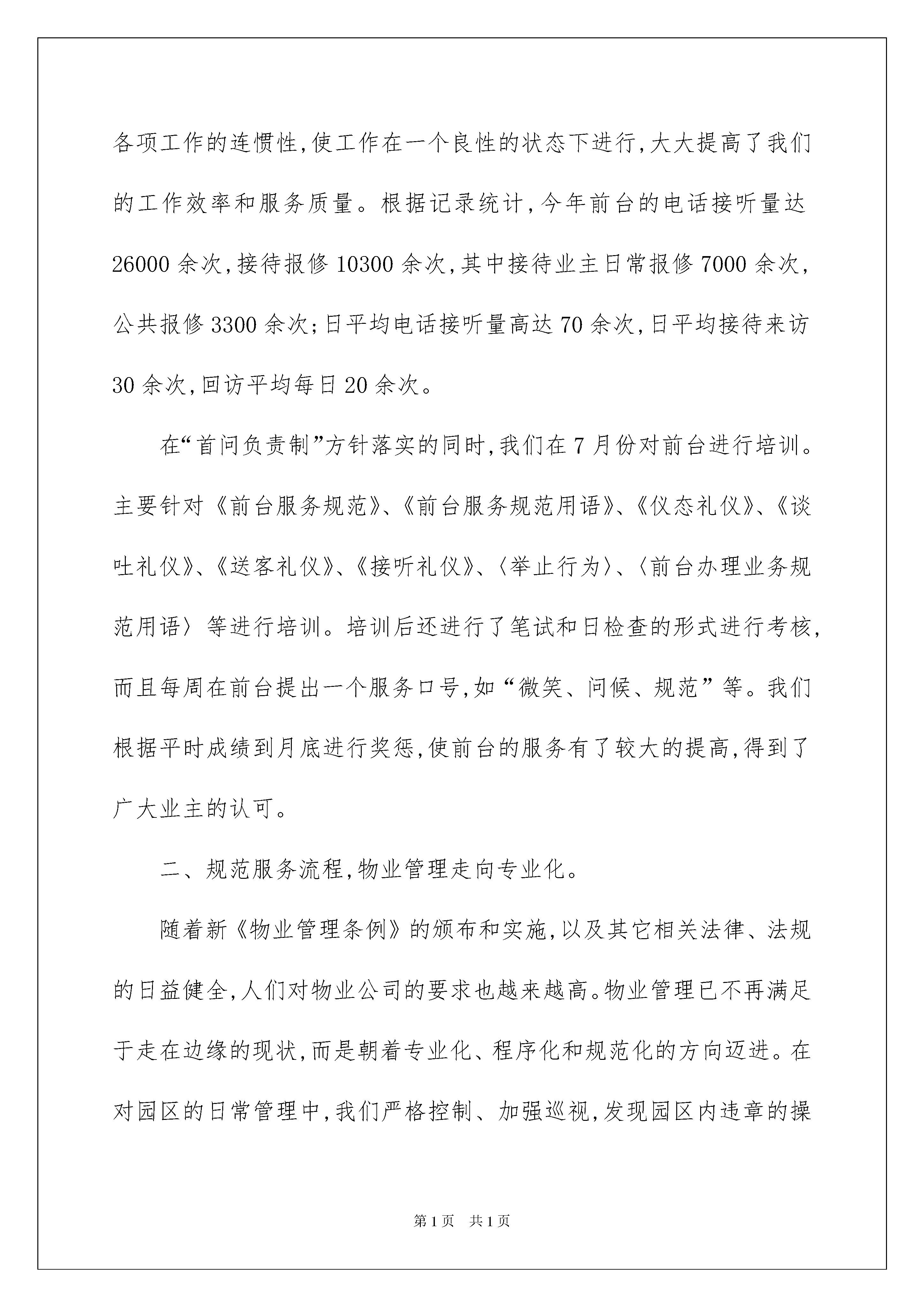 各项工作的连惯性,使工作在一个良性的状态下进行,大大提高了我们的工作效率和服务质量。根据记录统计,今年前台的电话接听量达26000余次,接待报修10300余次,其中接待业主日常报修7000余次,公共报修3300余次;日平均电话接听量高达70余次,日平均接待来访30余次,回访平均每日20余次。

在“首问负责制”方针落实的同时,我们在7月份对前台进行培训。主要针对《前台服务规范》、《前台服务规范用语》、《仪态礼仪》、《谈吐礼仪》、《送客礼仪》、《接听礼仪》、〈举止行为〉、〈前台办理业务规范用语〉等进行培训。培训后还进行了笔试和日检查的形式进行考核,而且每周在前台提出一个服务口号,如“微笑、问候、规范”等。我们根据平时成绩到月底进行奖惩,使前台的服务有了较大的提高,得到了广大业主的认可。

二、规范服务流程,物业管理走向专业化。

随着新《物业管理条例》的颁布和实施,以及其它相关法律、法规的日益健全,人们对物业公司的要求也越来越高。物业管理已不再满足于走在边缘的现状,而是朝着专业化、程序化和规范化的方向迈进。在对园区的日常管理中,我们严格控制、加强巡视,发现园区内违章的操

第1页 共1页